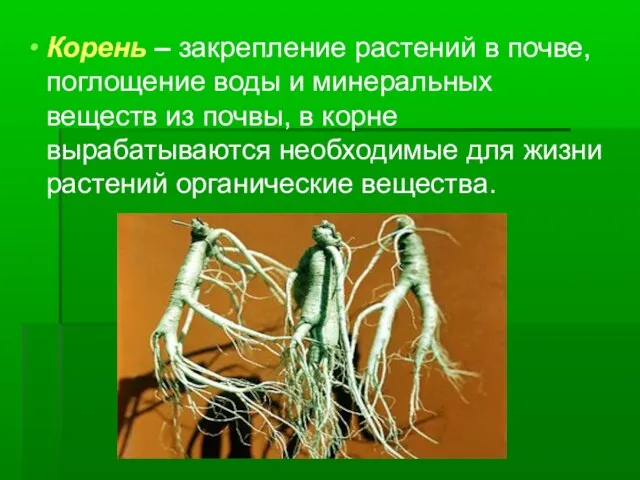 • Корень – закрепление растений в почве, поглощение воды и минеральных веществ из почвы, в корне вырабатываются необходимые для жизни растений органические вещества.